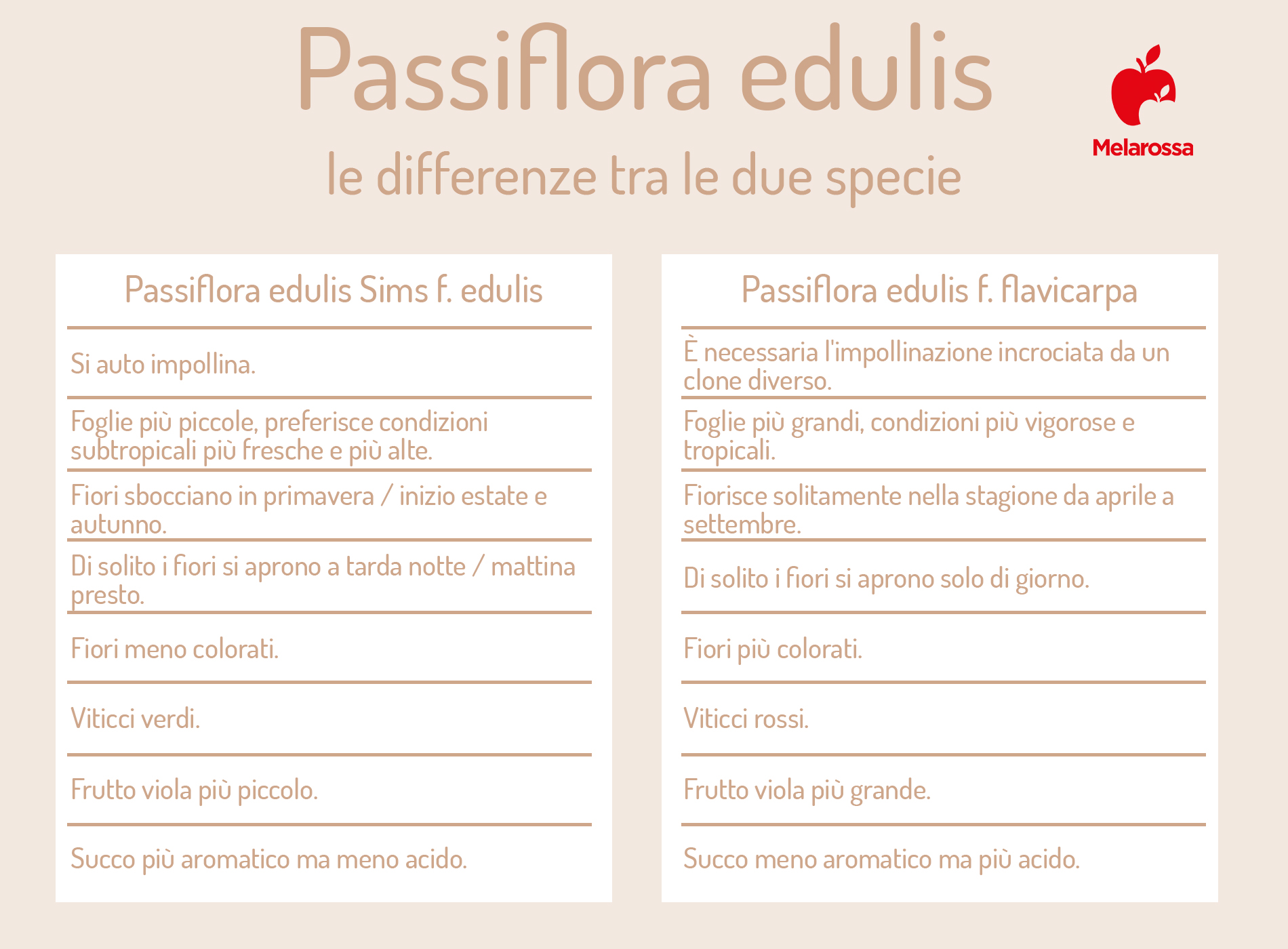 Passiflora edulis

le differenze tra le due specie

Melarossa

| Passiflora edulis Sims f. edulis | Passiflora edulis f. flavicarpa |
|---|---|
| Si auto impollina. | È necessaria l'impollinazione incrociata da un clone diverso. |
| Foglie più piccole, preferisce condizioni subtropicali più fresche e più alte. | Foglie più grandi, condizioni più vigorose e tropicali. |
| Fiori sbocciano in primavera / inizio estate e autunno. | Fiorisce solitamente nella stagione da aprile a settembre. |
| Di solito i fiori si aprono a tarda notte / mattina presto. | Di solito i fiori si aprono solo di giorno. |
| Fiori meno colorati. | Fiori più colorati. |
| Viticci verdi. | Viticci rossi. |
| Frutto viola più piccolo. | Frutto viola più grande. |
| Succo più aromatico ma meno acido. | Succo meno aromatico ma più acido. |